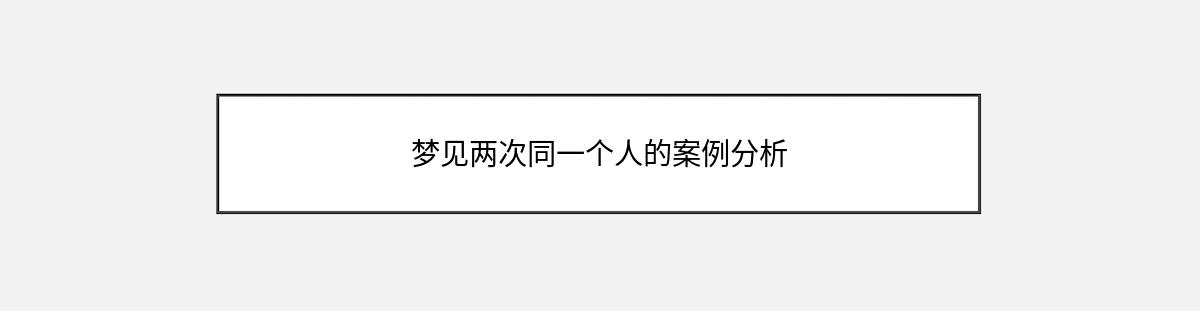 梦见两次同一个人的案例分析